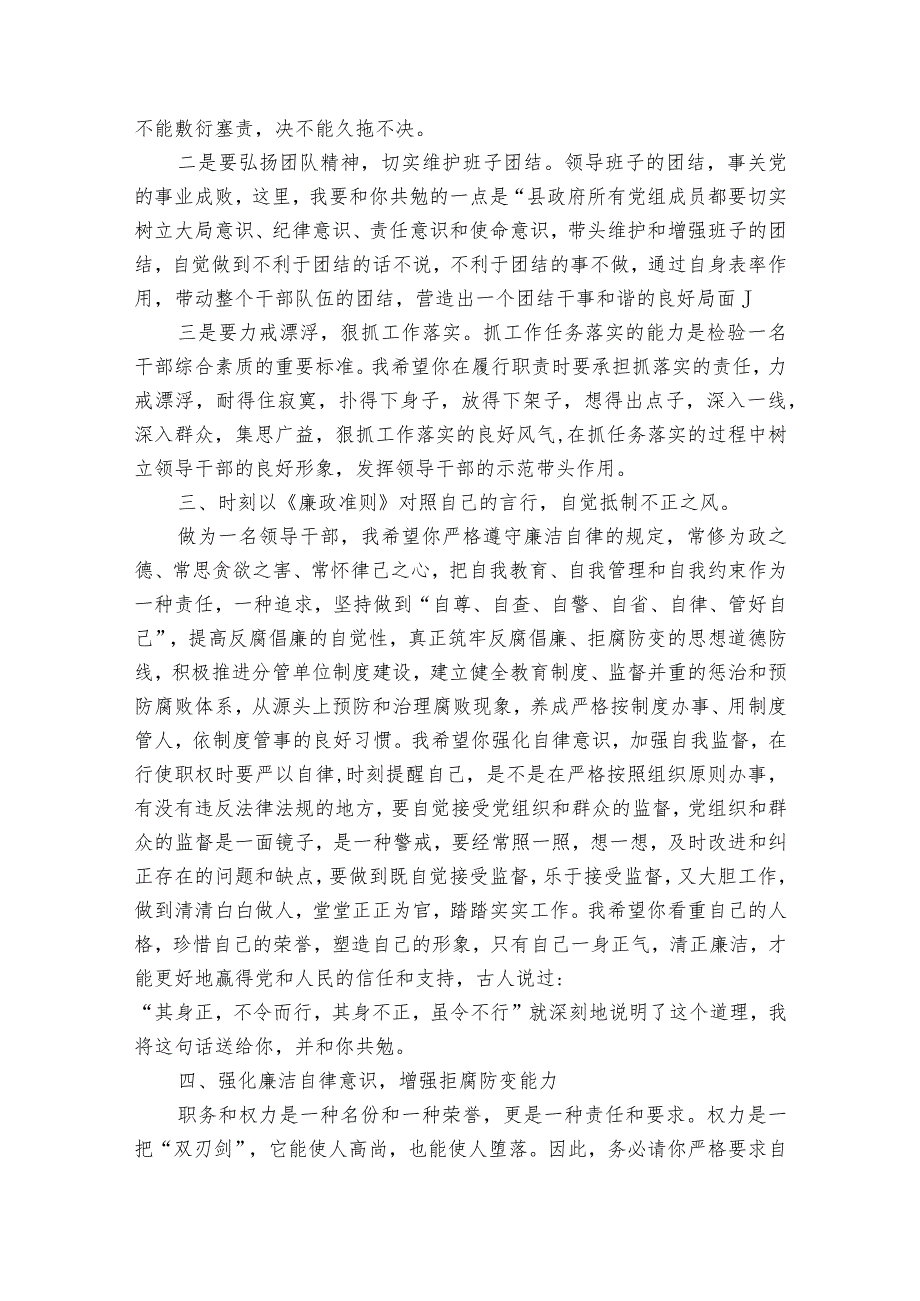 不能敷衍塞责，决不能久拖不决。

二是要弘扬团队精神，切实维护班子团结。领导班子的团结，事关党的事业成败，这里，我要和你共勉的一点是“县政府所有党组成员都要切实树立大局意识、纪律意识、责任意识和使命意识，带头维护和增强班子的团结，自觉做到不利于团结的话不说，不利于团结的事不做，通过自身表率作用，带动整个干部队伍的团结，营造出一个团结干事和谐的良好局面J

三是要力戒漂浮，狠抓工作落实。抓工作任务落实的能力是检验一名干部综合素质的重要标准。我希望你在履行职责时要承担抓落实的责任，力戒漂浮，耐得住寂寞，扑得下身子，放得下架子，想得出点子，深入一线，深入群众，集思广益，狠抓工作落实的良好风气，在抓任务落实的过程中树立领导干部的良好形象，发挥领导干部的示范带头作用。

三、时刻以《廉政准则》对照自己的言行，自觉抵制不正之风。

做为一名领导干部，我希望你严格遵守廉洁自律的规定，常修为政之德、常思贪欲之害、常怀律己之心，把自我教育、自我管理和自我约束作为一种责任，一种追求，坚持做到“自尊、自查、自警、自省、自律、管好自己”，提高反腐倡廉的自觉性，真正筑牢反腐倡廉、拒腐防变的思想道德防线，积极推进分管单位制度建设，建立健全教育制度、监督并重的惩治和预防腐败体系，从源头上预防和治理腐败现象，养成严格按制度办事、用制度管人，依制度管事的良好习惯。我希望你强化自律意识，加强自我监督，在行使职权时要严以自律，时刻提醒自己，是不是在严格按照组织原则办事，有没有违反法律法规的地方，要自觉接受党组织和群众的监督，党组织和群众的监督是一面镜子，是一种警戒，要经常照一照，想一想，及时改进和纠正存在的问题和缺点，要做到既自觉接受监督，乐于接受监督，又大胆工作，做到清清白白做人，堂堂正正为官，踏踏实实工作。我希望你看重自己的人格，珍惜自己的荣誉，塑造自己的形象，只有自己一身正气，清正廉洁，才能更好地赢得党和人民的信任和支持，古人说过：
“其身正，不令而行，其身不正，虽令不行”就深刻地说明了这个道理，我将这句话送给你，并和你共勉。

四、强化廉洁自律意识，增强拒腐防变能力

职务和权力是一种名份和一种荣誉，更是一种责任和要求。权力是一把“双刃剑”，它能使人高尚，也能使人堕落。因此，务必请你严格要求自